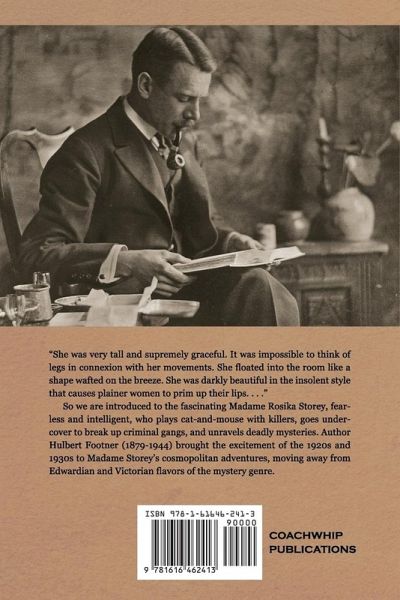 "She was very tall and supremely graceful. It was impossible to think of legs in connexion with her movements. She floated into the room like a shape wafted on the breeze. She was darkly beautiful in the insolent style that causes plainer women to prim up their lips. . . ."

So we are introduced to the fascinating Madame Rosika Storey, fearless and intelligent, who plays cat-and-mouse with killers, goes undercover to break up criminal gangs, and unravels deadly mysteries. Author Hulbert Footner (1879-1944) brought the excitement of the 1920s and 1930s to Madame Storey's cosmopolitan adventures, moving away from Edwardian and Victorian flavors of the mystery genre.

ISBN 978-1-61646-241-3

90000

9 781616 462413

COACHWHIP PUBLICATIONS